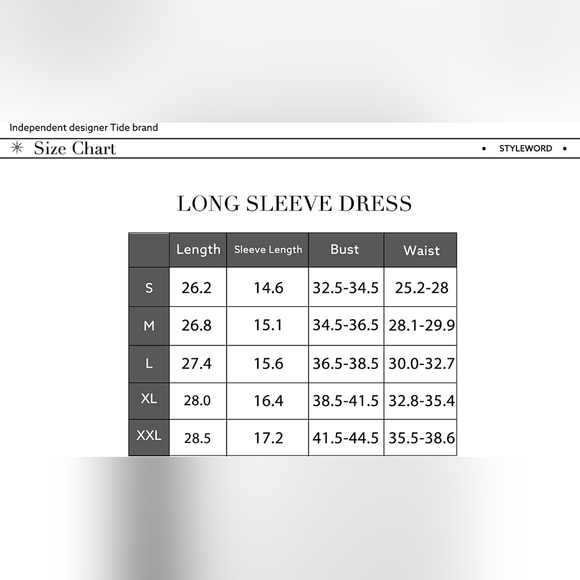 Independent designer Tide brand

Size Chart

• STYLEWORD •

LONG SLEEVE DRESS

|  | Length | Sleeve Length | Bust | Waist |
|---|---|---|---|---|
| S | 26.2 | 14.6 | 32.5-34.5 | 25.2-28 |
| M | 26.8 | 15.1 | 34.5-36.5 | 28.1-29.9 |
| L | 27.4 | 15.6 | 36.5-38.5 | 30.0-32.7 |
| XL | 28.0 | 16.4 | 38.5-41.5 | 32.8-35.4 |
| XXL | 28.5 | 17.2 | 41.5-44.5 | 35.5-38.6 |